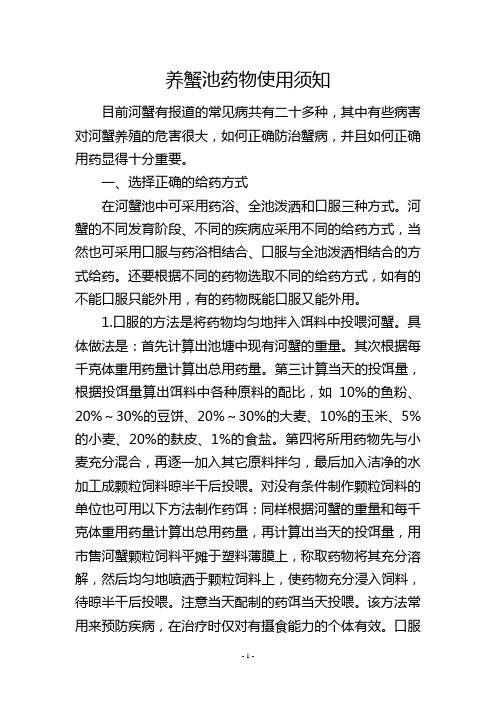 养蟹池药物使用须知

目前河蟹有报道的常见病共有二十多种，其中有些病害对河蟹养殖的危害很大，如何正确防治蟹病，并且如何正确用药显得十分重要。

一、选择正确的给药方式

在河蟹池中可采用药浴、全池泼洒和口服三种方式。河蟹的不同发育阶段、不同的疾病应采用不同的给药方式，当然也可采用口服与药浴相结合、口服与全池泼洒相结合的方式给药。还要根据不同的药物选取不同的给药方式，如有的不能口服只能外用，有的药物既能口服又能外用。

1.口服的方法是将药物均匀地拌入饵料中投喂河蟹。具体做法是：首先计算出池塘中现有河蟹的重量。其次根据每千克体重用药量计算出总用药量。第三计算当天的投饵量，根据投饵量算出饵料中各种原料的配比，如 10%的鱼粉、20%～30%的豆饼、20%～30%的大麦、10%的玉米、5%的小麦、20%的麸皮、1%的食盐。第四将所用药物先与小麦充分混合，再逐一加入其它原料拌匀，最后加入洁净的水加工成颗粒饲料晾半干后投喂。对没有条件制作颗粒饲料的单位也可用以下方法制作药饵：同样根据河蟹的重量和每千克体重用药量计算出总用药量，再计算出当天的投饵量，用市售河蟹颗粒饲料平摊于塑料薄膜上，称取药物将其充分溶解，然后均匀地喷洒于颗粒饲料上，使药物充分浸入饲料，待晾半干后投喂。注意当天配制的药饵当天投喂。该方法常用来预防疾病，在治疗时仅对有摄食能力的个体有效。口服

- 1 -